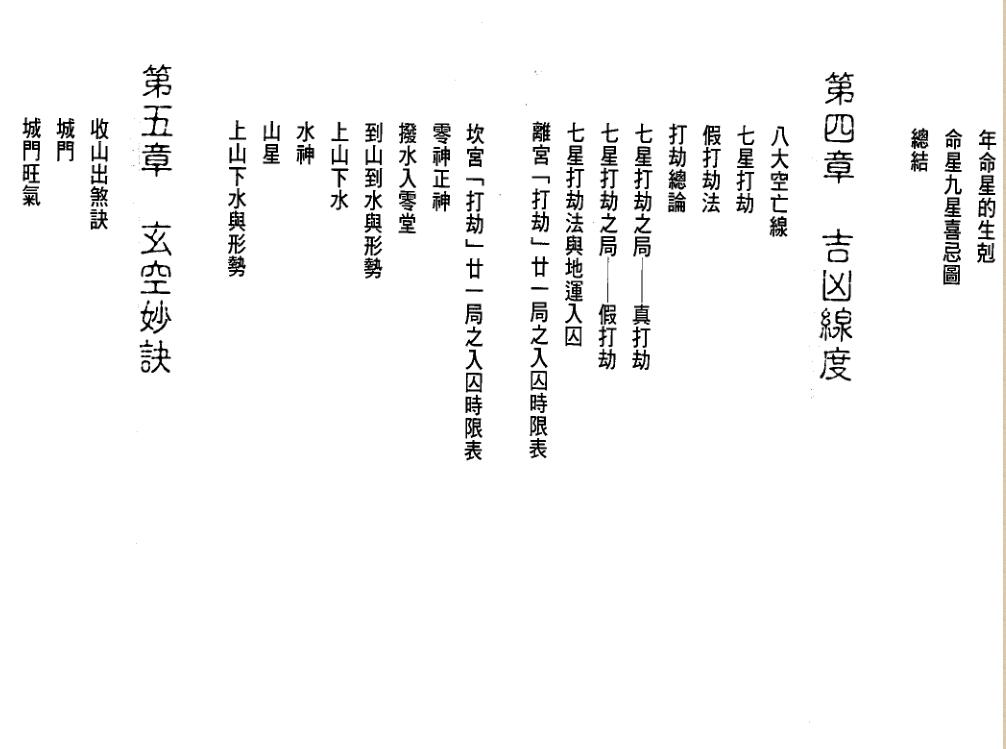 年命星的生剋
命星九星喜忌圖
總結

第四章　吉凶線度

八大空亡線
七星打劫
假打劫法
打劫總論
七星打劫之局——真打劫
七星打劫之局——假打劫
七星打劫法與地運入囚
離宮「打劫」廿一局之入囚時限表
坎宮「打劫」廿一局之入囚時限表
零神正神
撥水入零堂
到山到水與形勢
上山下水
水神
山星
上山下水與形勢

第五章　玄空妙訣

收山出煞訣
城門
城門旺氣